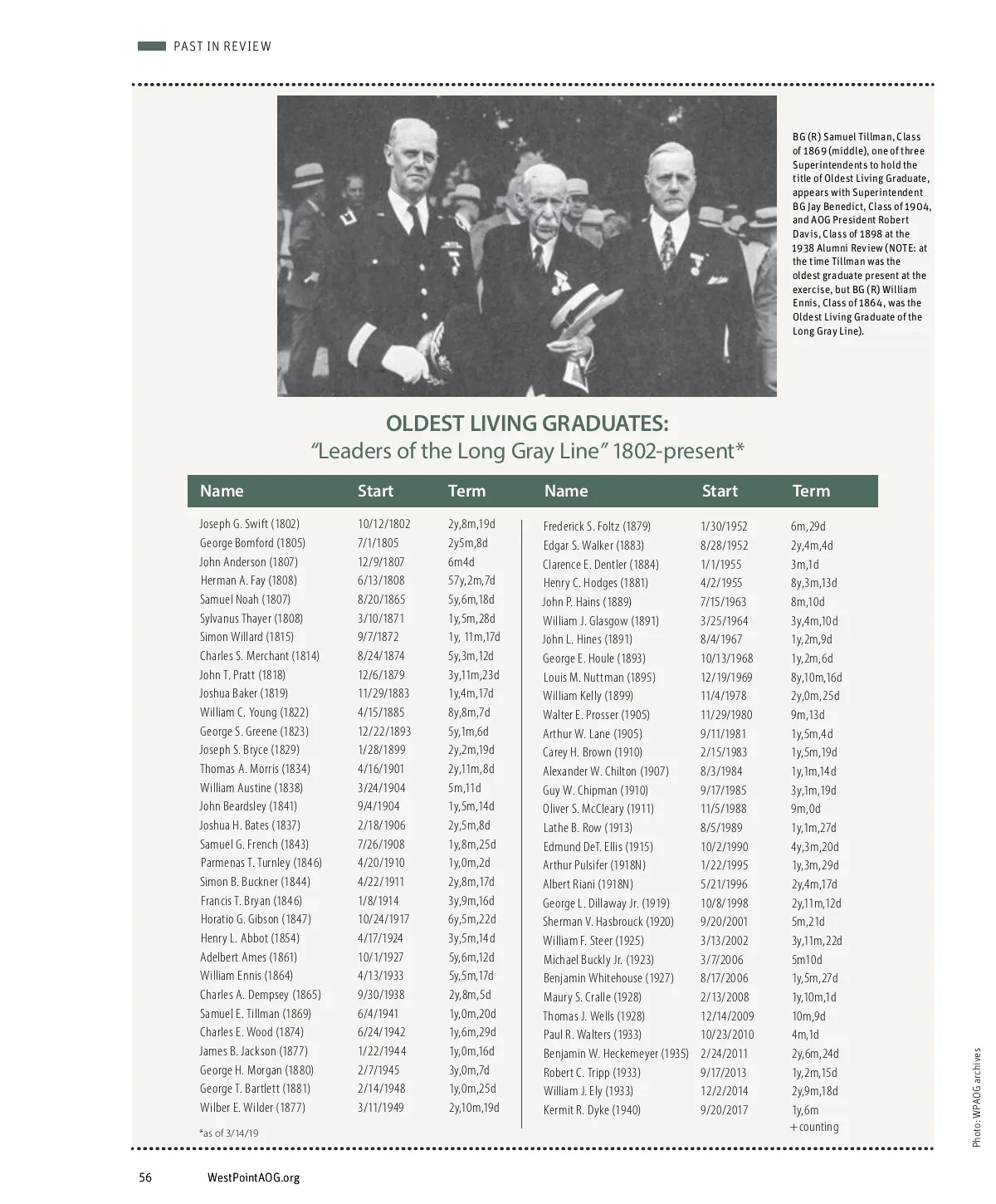 PAST IN REVIEW

BG (R) Samuel Tillman, Class of 1869 (middle), one of three Superintendents to hold the title of Oldest Living Graduate, appears with Superintendent BG Jay Benedict, Class of 1904, and AOG President Robert Davis, Class of 1898 at the 1938 Alumni Review (NOTE: at the time Tillman was the oldest graduate present at the exercise, but BG (R) William Ennis, Class of 1864, was the Oldest Living Graduate of the Long Gray Line).

OLDEST LIVING GRADUATES:
"Leaders of the Long Gray Line" 1802-present*

| Name | Start | Term |
|---|---|---|
| Joseph G. Swift (1802) | 10/12/1802 | 2y,8m,19d |
| George Bomford (1805) | 7/1/1805 | 2y5m,8d |
| John Anderson (1807) | 12/9/1807 | 6m4d |
| Herman A. Fay (1808) | 6/13/1808 | 57y,2m,7d |
| Samuel Noah (1807) | 8/20/1865 | 5y,6m,18d |
| Sylvanus Thayer (1808) | 3/10/1871 | 1y,5m,28d |
| Simon Willard (1815) | 9/7/1872 | 1y, 11m,17d |
| Charles S. Merchant (1814) | 8/24/1874 | 5y,3m,12d |
| John T. Pratt (1818) | 12/6/1879 | 3y,11m,23d |
| Joshua Baker (1819) | 11/29/1883 | 1y,4m,17d |
| William C. Young (1822) | 4/15/1885 | 8y,8m,7d |
| George S. Greene (1823) | 12/22/1893 | 5y,1m,6d |
| Joseph S. Bryce (1829) | 1/28/1899 | 2y,2m,19d |
| Thomas A. Morris (1834) | 4/16/1901 | 2y,11m,8d |
| William Austine (1838) | 3/24/1904 | 5m,11d |
| John Beardsley (1841) | 9/4/1904 | 1y,5m,14d |
| Joshua H. Bates (1837) | 2/18/1906 | 2y,5m,8d |
| Samuel G. French (1843) | 7/26/1908 | 1y,8m,25d |
| Parmenas T. Turnley (1846) | 4/20/1910 | 1y,0m,2d |
| Simon B. Buckner (1844) | 4/22/1911 | 2y,8m,17d |
| Francis T. Bryan (1846) | 1/8/1914 | 3y,9m,16d |
| Horatio G. Gibson (1847) | 10/24/1917 | 6y,5m,22d |
| Henry L. Abbot (1854) | 4/17/1924 | 3y,5m,14d |
| Adelbert Ames (1861) | 10/1/1927 | 5y,6m,12d |
| William Ennis (1864) | 4/13/1933 | 5y,5m,17d |
| Charles A. Dempsey (1865) | 9/30/1938 | 2y,8m,5d |
| Samuel E. Tillman (1869) | 6/4/1941 | 1y,0m,20d |
| Charles E. Wood (1874) | 6/24/1942 | 1y,6m,29d |
| James B. Jackson (1877) | 1/22/1944 | 1y,0m,16d |
| George H. Morgan (1880) | 2/7/1945 | 3y,0m,7d |
| George T. Bartlett (1881) | 2/14/1948 | 1y,0m,25d |
| Wilber E. Wilder (1877) | 3/11/1949 | 2y,10m,19d |

*as of 3/14/19

| Name | Start | Term |
|---|---|---|
| Frederick S. Foltz (1879) | 1/30/1952 | 6m,29d |
| Edgar S. Walker (1883) | 8/28/1952 | 2y,4m,4d |
| Clarence E. Dentler (1884) | 1/1/1955 | 3m,1d |
| Henry C. Hodges (1881) | 4/2/1955 | 8y,3m,13d |
| John P. Hains (1889) | 7/15/1963 | 8m,10d |
| William J. Glasgow (1891) | 3/25/1964 | 3y,4m,10d |
| John L. Hines (1891) | 8/4/1967 | 1y,2m,9d |
| George E. Houle (1893) | 10/13/1968 | 1y,2m,6d |
| Louis M. Nuttman (1895) | 12/19/1969 | 8y,10m,16d |
| William Kelly (1899) | 11/4/1978 | 2y,0m,25d |
| Walter E. Prosser (1905) | 11/29/1980 | 9m,13d |
| Arthur W. Lane (1905) | 9/11/1981 | 1y,5m,4d |
| Carey H. Brown (1910) | 2/15/1983 | 1y,5m,19d |
| Alexander W. Chilton (1907) | 8/3/1984 | 1y,1m,14d |
| Guy W. Chipman (1910) | 9/17/1985 | 3y,1m,19d |
| Oliver S. McCleary (1911) | 11/5/1988 | 9m,0d |
| Lathe B. Row (1913) | 8/5/1989 | 1y,1m,27d |
| Edmund DeT. Ellis (1915) | 10/2/1990 | 4y,3m,20d |
| Arthur Pulsifer (1918N) | 1/22/1995 | 1y,3m,29d |
| Albert Riani (1918N) | 5/21/1996 | 2y,4m,17d |
| George L. Dillaway Jr. (1919) | 10/8/1998 | 2y,11m,12d |
| Sherman V. Hasbrouck (1920) | 9/20/2001 | 5m,21d |
| William F. Steer (1925) | 3/13/2002 | 3y,11m,22d |
| Michael Buckly Jr. (1923) | 3/7/2006 | 5m10d |
| Benjamin Whitehouse (1927) | 8/17/2006 | 1y,5m,27d |
| Maury S. Cralle (1928) | 2/13/2008 | 1y,10m,1d |
| Thomas J. Wells (1928) | 12/14/2009 | 10m,9d |
| Paul R. Walters (1933) | 10/23/2010 | 4m,1d |
| Benjamin W. Heckemeyer (1935) | 2/24/2011 | 2y,6m,24d |
| Robert C. Tripp (1933) | 9/17/2013 | 1y,2m,15d |
| William J. Ely (1933) | 12/2/2014 | 2y,9m,18d |
| Kermit R. Dyke (1940) | 9/20/2017 | 1y,6m +counting |

Photo: WPAOG archives

56 WestPointAOG.org